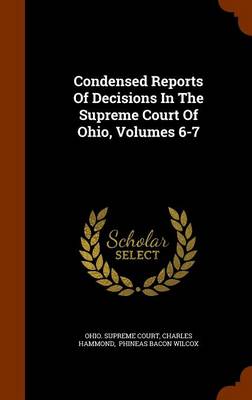 Condensed Reports Of Decisions In The Supreme Court Of Ohio, Volumes 6-7

Scholar SELECT

OHIO. SUPREME COURT, CHARLES HAMMOND, PHINEAS BACON WILCOX